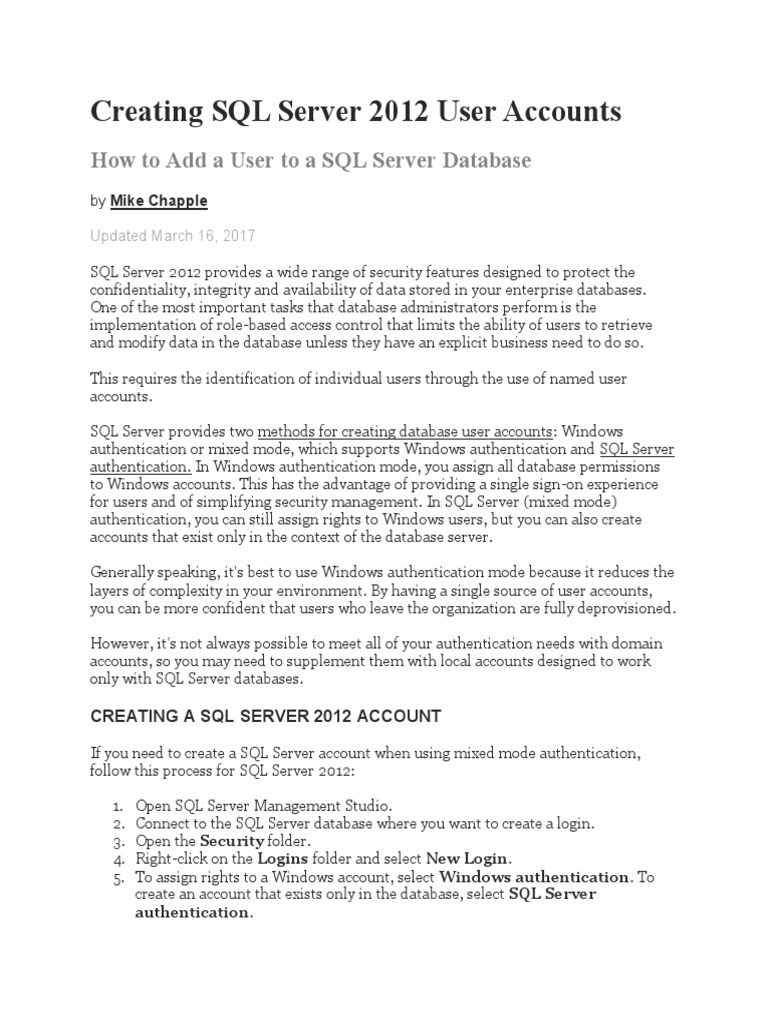 Creating SQL Server 2012 User Accounts

How to Add a User to a SQL Server Database

by Mike Chapple

Updated March 16, 2017

SQL Server 2012 provides a wide range of security features designed to protect the confidentiality, integrity and availability of data stored in your enterprise databases. One of the most important tasks that database administrators perform is the implementation of role-based access control that limits the ability of users to retrieve and modify data in the database unless they have an explicit business need to do so.

This requires the identification of individual users through the use of named user accounts.

SQL Server provides two methods for creating database user accounts: Windows authentication or mixed mode, which supports Windows authentication and SQL Server authentication. In Windows authentication mode, you assign all database permissions to Windows accounts. This has the advantage of providing a single sign-on experience for users and of simplifying security management. In SQL Server (mixed mode) authentication, you can still assign rights to Windows users, but you can also create accounts that exist only in the context of the database server.

Generally speaking, it's best to use Windows authentication mode because it reduces the layers of complexity in your environment. By having a single source of user accounts, you can be more confident that users who leave the organization are fully deprovisioned.

However, it's not always possible to meet all of your authentication needs with domain accounts, so you may need to supplement them with local accounts designed to work only with SQL Server databases.

CREATING A SQL SERVER 2012 ACCOUNT

If you need to create a SQL Server account when using mixed mode authentication, follow this process for SQL Server 2012:

1. Open SQL Server Management Studio.
2. Connect to the SQL Server database where you want to create a login.
3. Open the Security folder.
4. Right-click on the Logins folder and select New Login.
5. To assign rights to a Windows account, select Windows authentication. To create an account that exists only in the database, select SQL Server authentication.